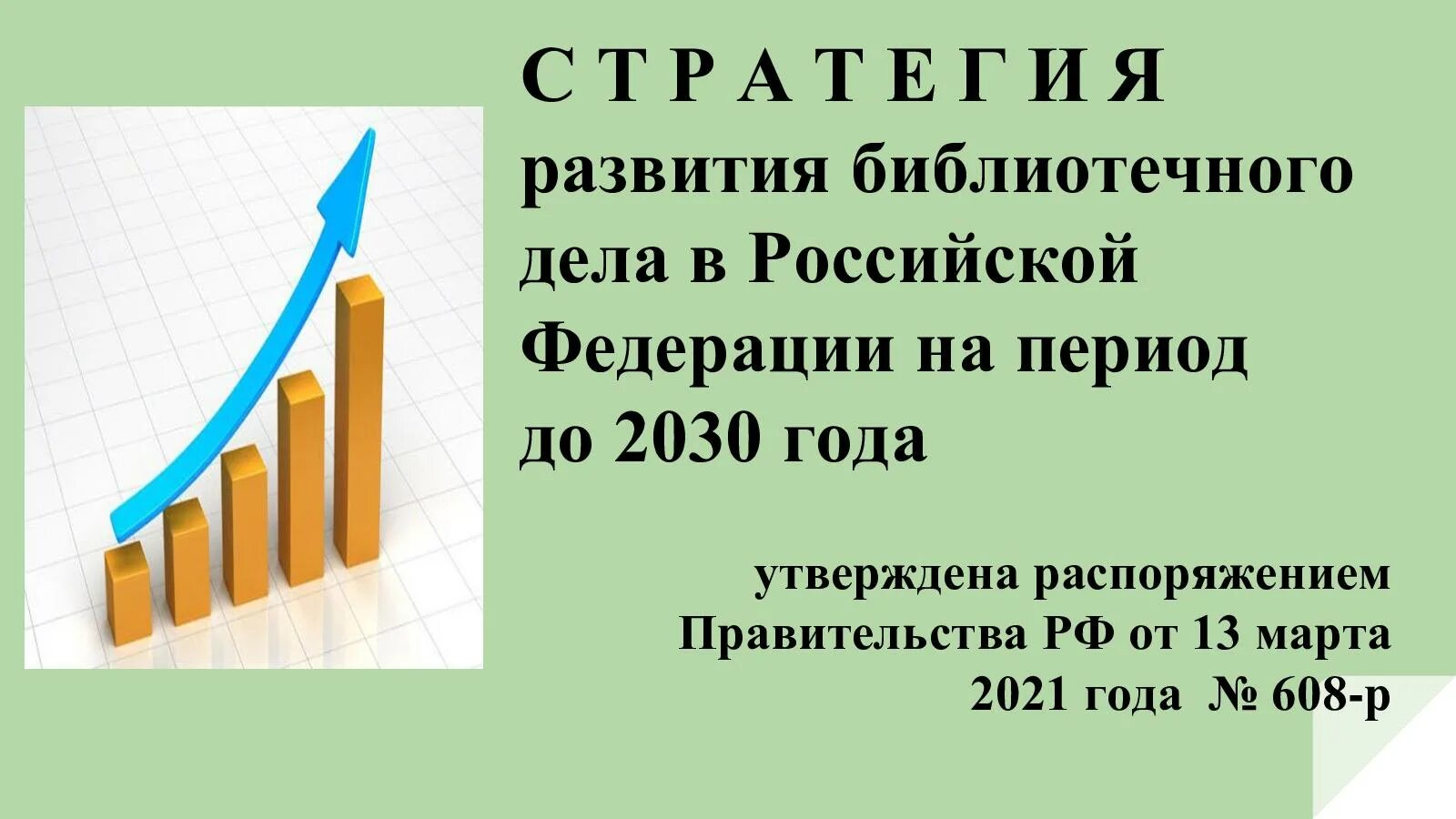 С Т Р А Т Е Г И Я
развития библиотечного дела в Российской Федерации на период до 2030 года

утверждена распоряжением Правительства РФ от 13 марта 2021 года № 608-р